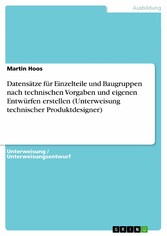 Ausbildung

Martin Hoos

Datensätze für Einzelteile und Baugruppen nach technischen Vorgaben und eigenen Entwürfen erstellen (Unterweisung technischer Produktdesigner)

Unterweisung / Unterweisungsentwurf

GRIN